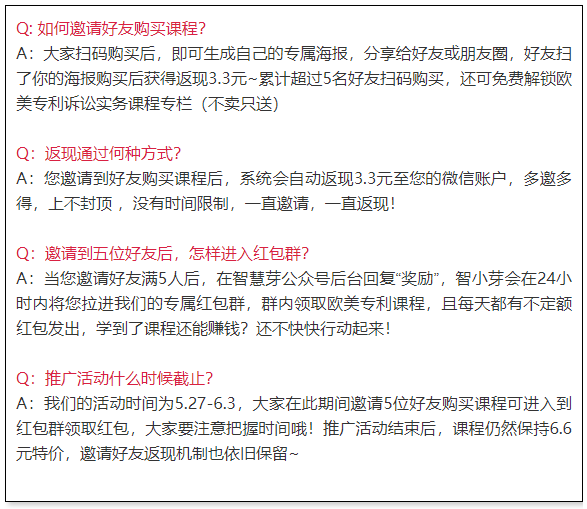 Q: 如何邀请好友购买课程?
A：大家扫码购买后，即可生成自己的专属海报，分享给好友或朋友圈，好友扫了你的海报购买后获得返现3.3元~累计超过5名好友扫码购买，还可免费解锁欧美专利诉讼实务课程专栏（不卖只送）

Q：返现通过何种方式?
A：您邀请到好友购买课程后，系统会自动返现3.3元至您的微信账户，多邀多得，上不封顶，没有时间限制，一直邀请，一直返现！

Q：邀请到五位好友后，怎样进入红包群?
A：当您邀请好友满5人后，在智慧芽公众号后台回复“奖励”，智小芽会在24小时内将您拉进我们的专属红包群，群内领取欧美专利课程，且每天都有不定额红包发出，学到了课程还能赚钱？还不快快行动起来！

Q：推广活动什么时候截止?
A：我们的活动时间为5.27-6.3，大家在此期间邀请5位好友购买课程可进入到红包群领取红包，大家要注意把握时间哦！推广活动结束后，课程仍然保持6.6元特价，邀请好友返现机制也依旧保留~